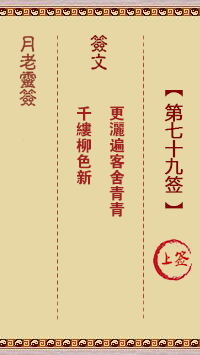 【第七十九签】

上签

簽文

更灑遍客舍青青

千縷柳色新

月老靈簽